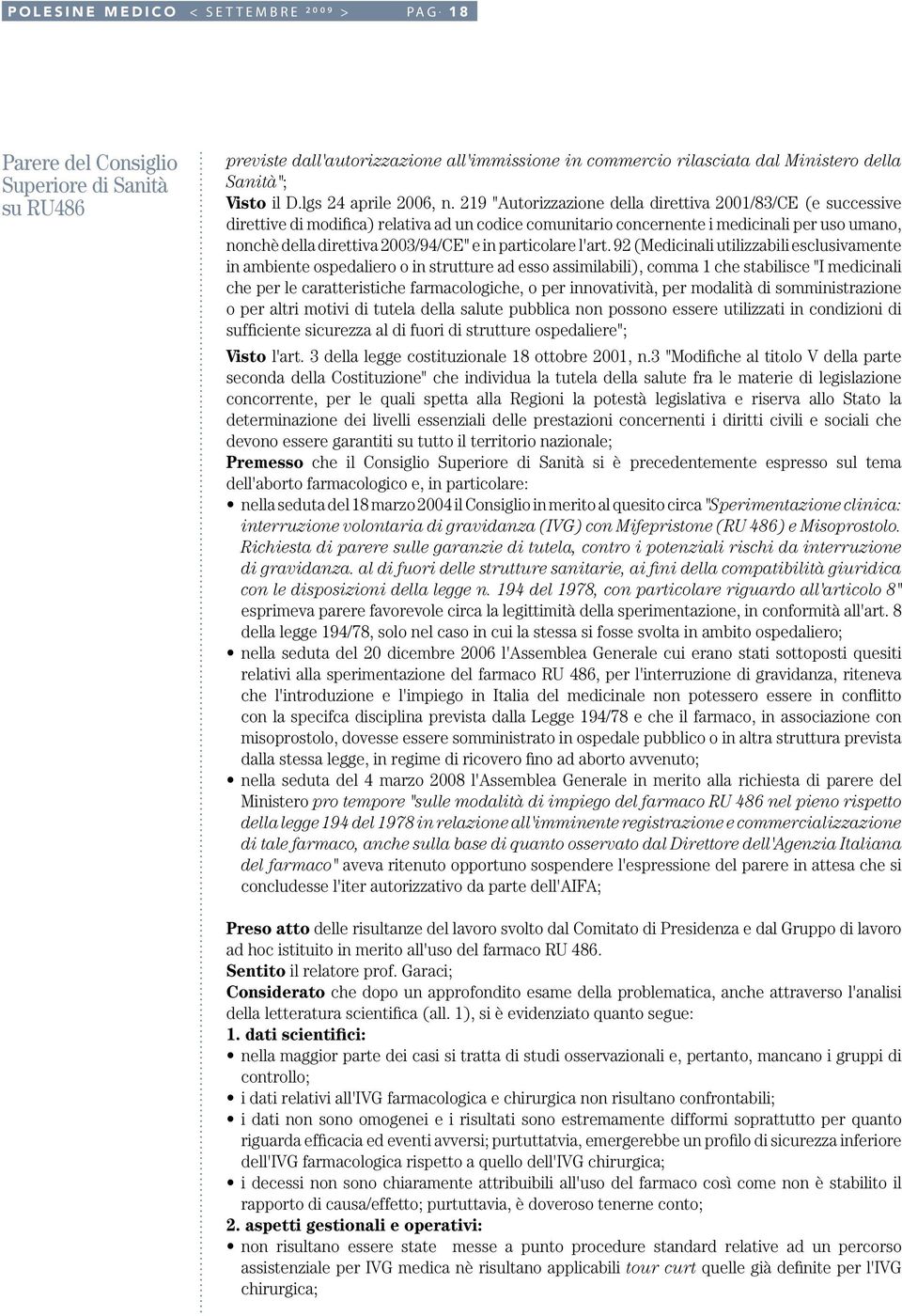 POLESINE MEDICO < SETTEMBRE 2009 > PAG. 18

Parere del Consiglio Superiore di Sanità su RU486

previste dall'autorizzazione all'immissione in commercio rilasciata dal Ministero della Sanità";
Visto il D.lgs 24 aprile 2006, n. 219 "Autorizzazione della direttiva 2001/83/CE (e successive direttive di modifica) relativa ad un codice comunitario concernente i medicinali per uso umano, nonchè della direttiva 2003/94/CE" e in particolare l'art. 92 (Medicinali utilizzabili esclusivamente in ambiente ospedaliero o in strutture ad esso assimilabili), comma 1 che stabilisce "I medicinali che per le caratteristiche farmacologiche, o per innovatività, per modalità di somministrazione o per altri motivi di tutela della salute pubblica non possono essere utilizzati in condizioni di sufficiente sicurezza al di fuori di strutture ospedaliere";
Visto l'art. 3 della legge costituzionale 18 ottobre 2001, n.3 "Modifiche al titolo V della parte seconda della Costituzione" che individua la tutela della salute fra le materie di legislazione concorrente, per le quali spetta alla Regioni la potestà legislativa e riserva allo Stato la determinazione dei livelli essenziali delle prestazioni concernenti i diritti civili e sociali che devono essere garantiti su tutto il territorio nazionale;
Premesso che il Consiglio Superiore di Sanità si è precedentemente espresso sul tema dell'aborto farmacologico e, in particolare:
• nella seduta del 18 marzo 2004 il Consiglio in merito al quesito circa "Sperimentazione clinica: interruzione volontaria di gravidanza (IVG) con Mifepristone (RU 486) e Misoprostolo. Richiesta di parere sulle garanzie di tutela, contro i potenziali rischi da interruzione di gravidanza. al di fuori delle strutture sanitarie, ai fini della compatibilità giuridica con le disposizioni della legge n. 194 del 1978, con particolare riguardo all'articolo 8" esprimeva parere favorevole circa la legittimità della sperimentazione, in conformità all'art. 8 della legge 194/78, solo nel caso in cui la stessa si fosse svolta in ambito ospedaliero;
• nella seduta del 20 dicembre 2006 l'Assemblea Generale cui erano stati sottoposti quesiti relativi alla sperimentazione del farmaco RU 486, per l'interruzione di gravidanza, riteneva che l'introduzione e l'impiego in Italia del medicinale non potessero essere in conflitto con la specifca disciplina prevista dalla Legge 194/78 e che il farmaco, in associazione con misoprostolo, dovesse essere somministrato in ospedale pubblico o in altra struttura prevista dalla stessa legge, in regime di ricovero fino ad aborto avvenuto;
• nella seduta del 4 marzo 2008 l'Assemblea Generale in merito alla richiesta di parere del Ministero pro tempore "sulle modalità di impiego del farmaco RU 486 nel pieno rispetto della legge 194 del 1978 in relazione all'imminente registrazione e commercializzazione di tale farmaco, anche sulla base di quanto osservato dal Direttore dell'Agenzia Italiana del farmaco" aveva ritenuto opportuno sospendere l'espressione del parere in attesa che si concludesse l'iter autorizzativo da parte dell'AIFA;

Preso atto delle risultanze del lavoro svolto dal Comitato di Presidenza e dal Gruppo di lavoro ad hoc istituito in merito all'uso del farmaco RU 486.
Sentito il relatore prof. Garaci;
Considerato che dopo un approfondito esame della problematica, anche attraverso l'analisi della letteratura scientifica (all. 1), si è evidenziato quanto segue:
1. dati scientifici:
• nella maggior parte dei casi si tratta di studi osservazionali e, pertanto, mancano i gruppi di controllo;
• i dati relativi all'IVG farmacologica e chirurgica non risultano confrontabili;
• i dati non sono omogenei e i risultati sono estremamente difformi soprattutto per quanto riguarda efficacia ed eventi avversi; purtuttavia, emergerebbe un profilo di sicurezza inferiore dell'IVG farmacologica rispetto a quello dell'IVG chirurgica;
• i decessi non sono chiaramente attribuibili all'uso del farmaco così come non è stabilito il rapporto di causa/effetto; purtuttavia, è doveroso tenerne conto;
2. aspetti gestionali e operativi:
• non risultano essere state messe a punto procedure standard relative ad un percorso assistenziale per IVG medica nè risultano applicabili tour curt quelle già definite per l'IVG chirurgica;